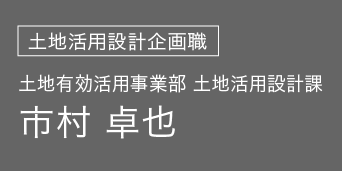 土地活用設計企画職

土地有効活用事業部 土地活用設計課

市村 卓也